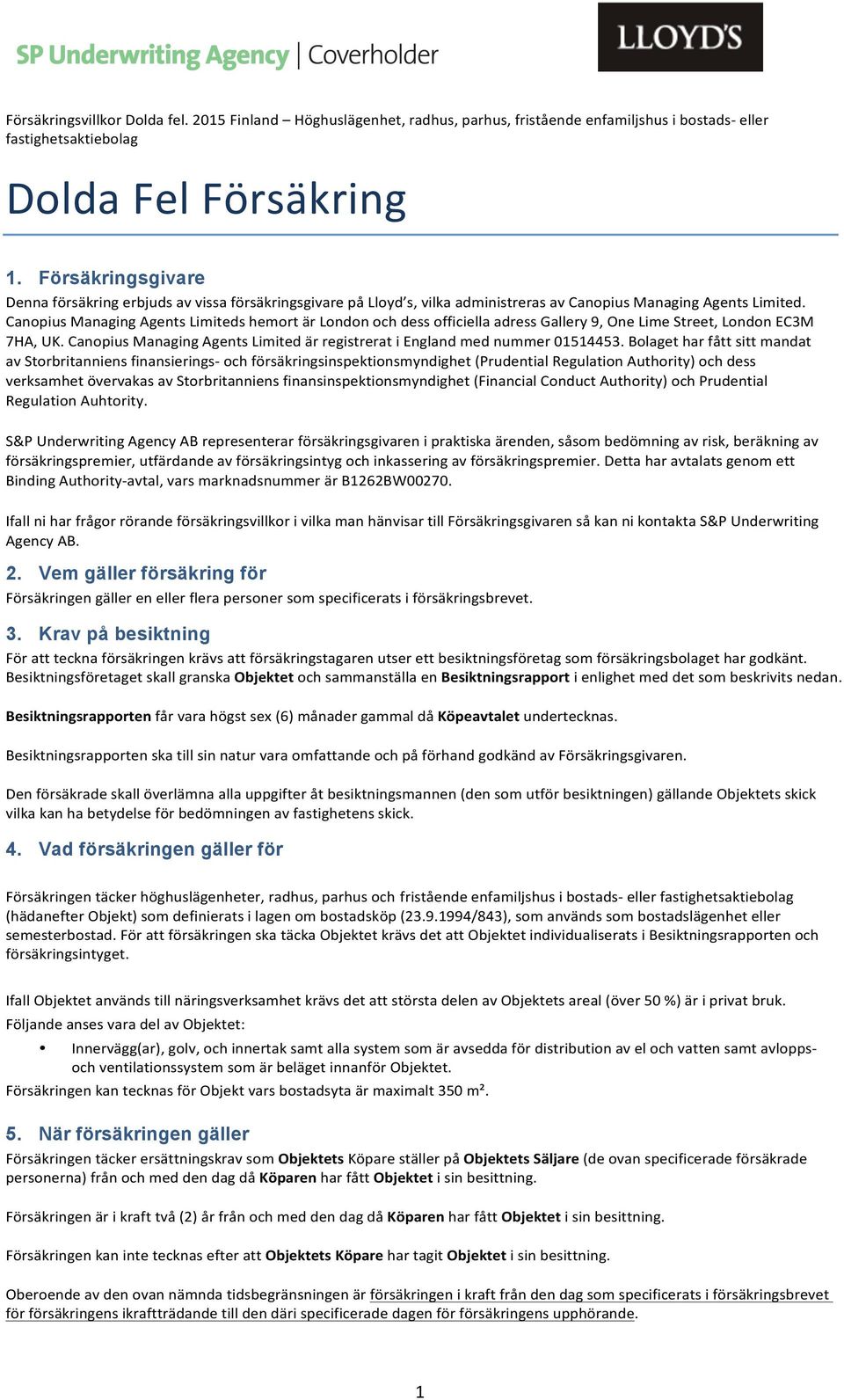 SP Underwriting Agency | Coverholder

LLOYD'S

Försäkringsvillkor Dolda fel. 2015 Finland – Höghuslägenhet, radhus, parhus, fristående enfamiljshus i bostads- eller fastighetsaktiebolag

Dolda Fel Försäkring

1. Försäkringsgivare

Denna försäkring erbjuds av vissa försäkringsgivare på Lloyd's, vilka administreras av Canopius Managing Agents Limited. Canopius Managing Agents Limiteds hemort är London och dess officiella adress Gallery 9, One Lime Street, London EC3M 7HA, UK. Canopius Managing Agents Limited är registrerat i England med nummer 01514453. Bolaget har fått sitt mandat av Storbritanniens finansierings- och försäkringsinspektionsmyndighet (Prudential Regulation Authority) och dess verksamhet övervakas av Storbritanniens finansinspektionsmyndighet (Financial Conduct Authority) och Prudential Regulation Auhtority.

S&P Underwriting Agency AB representerar försäkringsgivaren i praktiska ärenden, såsom bedömning av risk, beräkning av försäkringspremier, utfärdande av försäkringsintyg och inkassering av försäkringspremier. Detta har avtalats genom ett Binding Authority-avtal, vars marknadsnummer är B1262BW00270.

Ifall ni har frågor rörande försäkringsvillkor i vilka man hänvisar till Försäkringsgivaren så kan ni kontakta S&P Underwriting Agency AB.

2. Vem gäller försäkring för

Försäkringen gäller en eller flera personer som specificerats i försäkringsbrevet.

3. Krav på besiktning

För att teckna försäkringen krävs att försäkringstagaren utser ett besiktningsföretag som försäkringsbolaget har godkänt. Besiktningsföretaget skall granska Objektet och sammanställa en Besiktningsrapport i enlighet med det som beskrivits nedan.

Besiktningsrapporten får vara högst sex (6) månader gammal då Köpeavtalet undertecknas.

Besiktningsrapporten ska till sin natur vara omfattande och på förhand godkänd av Försäkringsgivaren.

Den försäkrade skall överlämna alla uppgifter åt besiktningsmannen (den som utför besiktningen) gällande Objektets skick vilka kan ha betydelse för bedömningen av fastighetens skick.

4. Vad försäkringen gäller för

Försäkringen täcker höghuslägenheter, radhus, parhus och fristående enfamiljshus i bostads- eller fastighetsaktiebolag (hädanefter Objekt) som definierats i lagen om bostadsköp (23.9.1994/843), som används som bostadslägenhet eller semesterbostad. För att försäkringen ska täcka Objektet krävs det att Objektet individualiserats i Besiktningsrapporten och försäkringsintyget.

Ifall Objektet används till näringsverksamhet krävs det att största delen av Objektets areal (över 50 %) är i privat bruk.

Följande anses vara del av Objektet:

• Innervägg(ar), golv, och innertak samt alla system som är avsedda för distribution av el och vatten samt avlopps- och ventilationssystem som är beläget innanför Objektet.

Försäkringen kan tecknas för Objekt vars bostadsyta är maximalt 350 m².

5. När försäkringen gäller

Försäkringen täcker ersättningskrav som Objektets Köpare ställer på Objektets Säljare (de ovan specificerade försäkrade personerna) från och med den dag då Köparen har fått Objektet i sin besittning.

Försäkringen är i kraft två (2) år från och med den dag då Köparen har fått Objektet i sin besittning.

Försäkringen kan inte tecknas efter att Objektets Köpare har tagit Objektet i sin besittning.

Oberoende av den ovan nämnda tidsbegränsningen är försäkringen i kraft från den dag som specificerats i försäkringsbrevet för försäkringens ikraftträdande till den däri specificerade dagen för försäkringens upphörande.

1